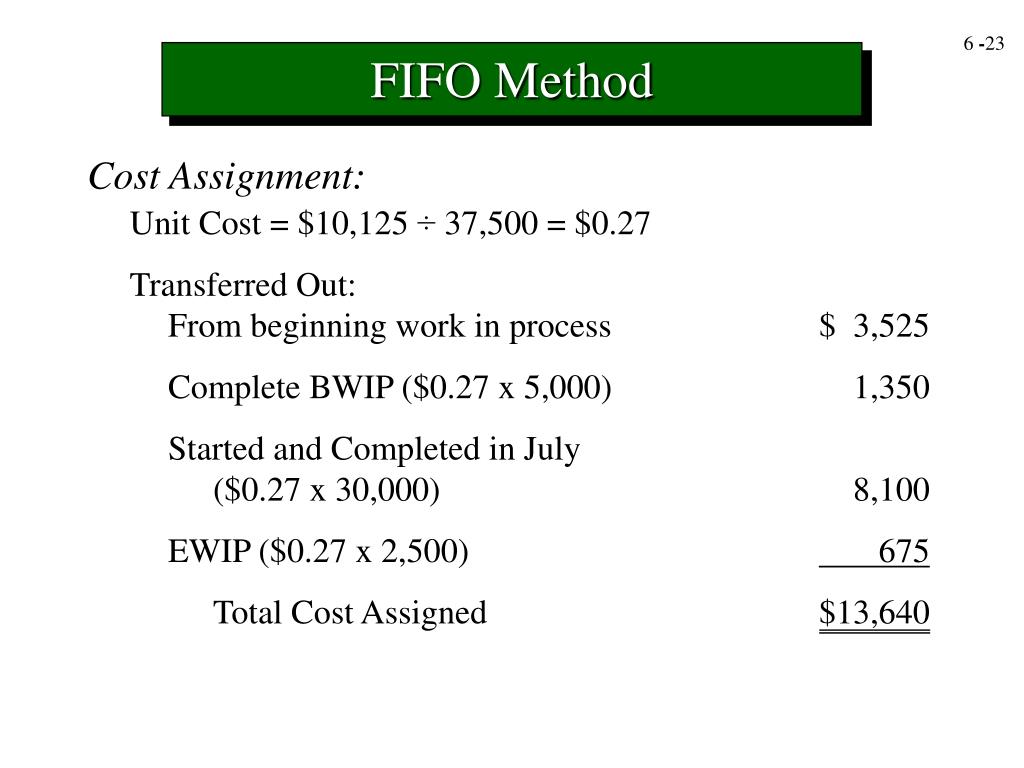 6 -23

FIFO Method

Cost Assignment:

Unit Cost = \$10,125 ÷ 37,500 = \$0.27

Transferred Out:

From beginning work in process \$ 3,525

Complete BWIP (\$0.27 x 5,000) 1,350

Started and Completed in July (\$0.27 x 30,000) 8,100

EWIP (\$0.27 x 2,500) 675

Total Cost Assigned \$13,640